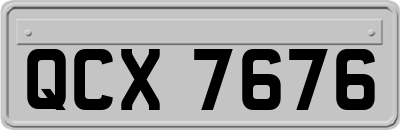 QCX 7676